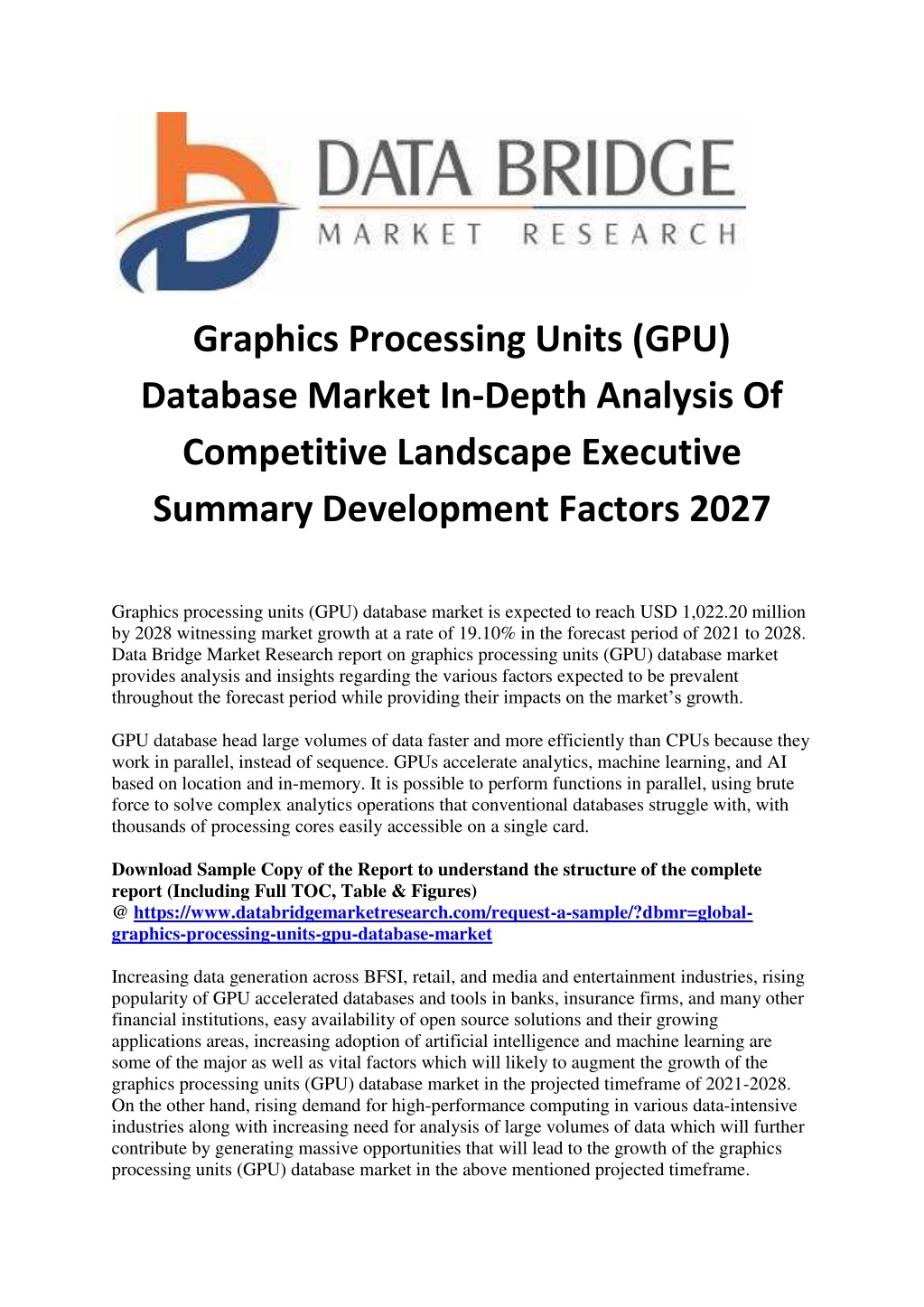 DATA BRIDGE
MARKET RESEARCH

Graphics Processing Units (GPU) Database Market In-Depth Analysis Of Competitive Landscape Executive Summary Development Factors 2027

Graphics processing units (GPU) database market is expected to reach USD 1,022.20 million by 2028 witnessing market growth at a rate of 19.10% in the forecast period of 2021 to 2028. Data Bridge Market Research report on graphics processing units (GPU) database market provides analysis and insights regarding the various factors expected to be prevalent throughout the forecast period while providing their impacts on the market's growth.

GPU database head large volumes of data faster and more efficiently than CPUs because they work in parallel, instead of sequence. GPUs accelerate analytics, machine learning, and AI based on location and in-memory. It is possible to perform functions in parallel, using brute force to solve complex analytics operations that conventional databases struggle with, with thousands of processing cores easily accessible on a single card.

Download Sample Copy of the Report to understand the structure of the complete report (Including Full TOC, Table & Figures)
@ https://www.databridgemarketresearch.com/request-a-sample/?dbmr=global-graphics-processing-units-gpu-database-market

Increasing data generation across BFSI, retail, and media and entertainment industries, rising popularity of GPU accelerated databases and tools in banks, insurance firms, and many other financial institutions, easy availability of open source solutions and their growing applications areas, increasing adoption of artificial intelligence and machine learning are some of the major as well as vital factors which will likely to augment the growth of the graphics processing units (GPU) database market in the projected timeframe of 2021-2028. On the other hand, rising demand for high-performance computing in various data-intensive industries along with increasing need for analysis of large volumes of data which will further contribute by generating massive opportunities that will lead to the growth of the graphics processing units (GPU) database market in the above mentioned projected timeframe.